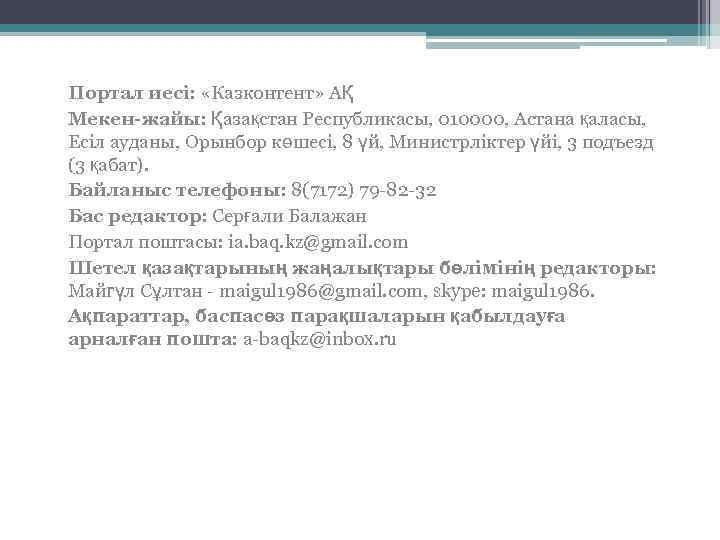 Портал иесі: «Казконтент» АҚ

Мекен-жайы: Қазақстан Республикасы, 010000, Астана қаласы, Есіл ауданы, Орынбор көшесі, 8 үй, Министрліктер үйі, 3 подъезд (3 қабат).

Байланыс телефоны: 8(7172) 79-82-32

Бас редактор: Серғали Балажан

Портал поштасы: ia.baq.kz@gmail.com

Шетел қазақтарының жаңалықтары бөлімінің редакторы: Майгүл Сұлтан - maigul1986@gmail.com, skype: maigul1986.

Ақпараттар, баспасөз парақшаларын қабылдауға арналған пошта: a-baqkz@inbox.ru